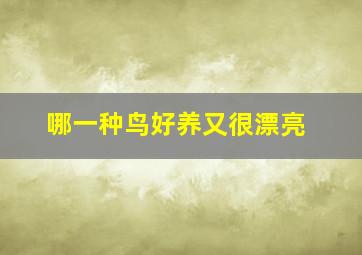 哪一种鸟好养又很漂亮